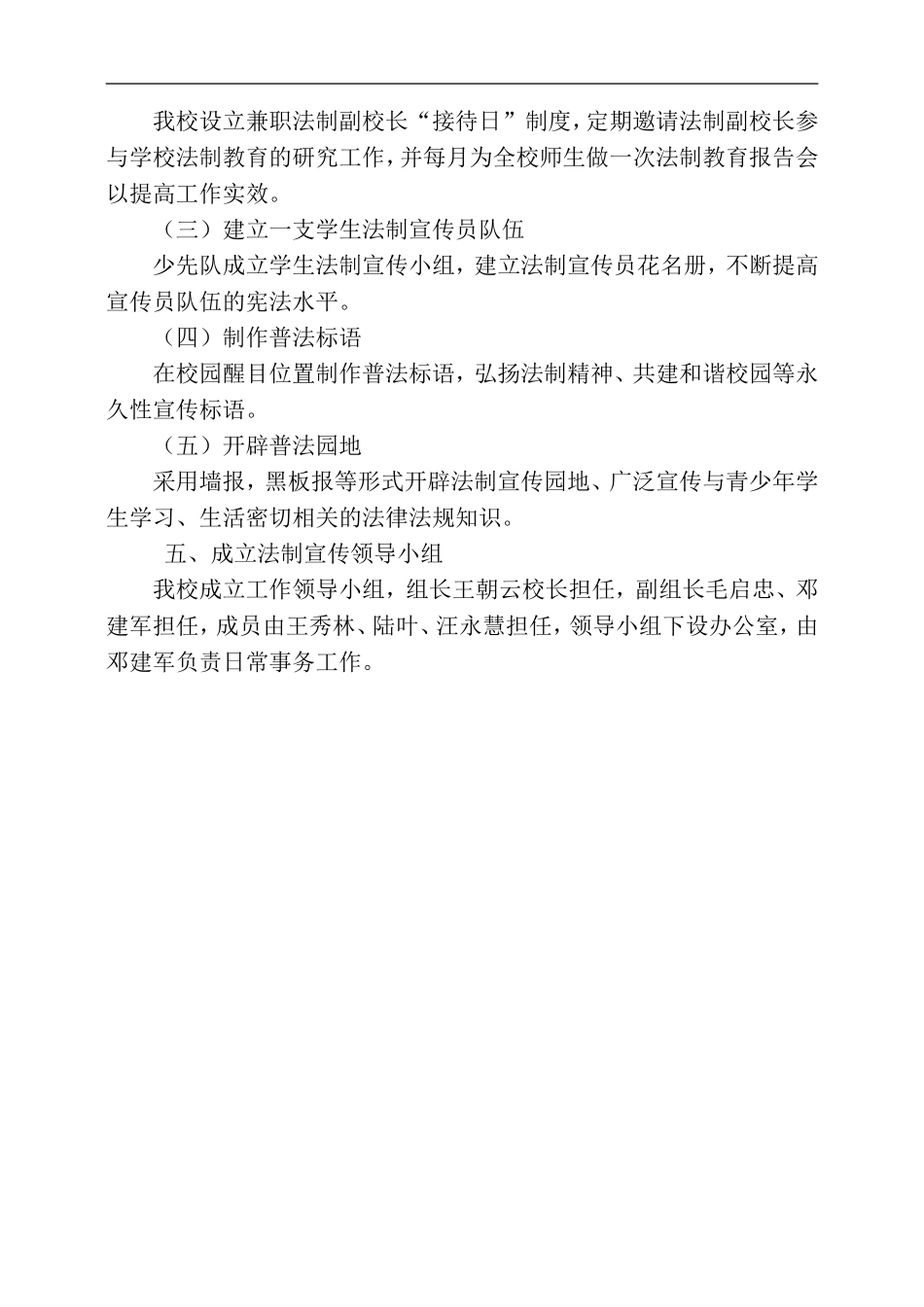 我校设立兼职法制副校长“接待日”制度，定期邀请法制副校长参与学校法制教育的研究工作，并每月为全校师生做一次法制教育报告会以提高工作实效。

（三）建立一支学生法制宣传员队伍

少先队成立学生法制宣传小组，建立法制宣传员花名册，不断提高宣传员队伍的宪法水平。

（四）制作普法标语

在校园醒目位置制作普法标语，弘扬法制精神、共建和谐校园等永久性宣传标语。

（五）开辟普法园地

采用墙报，黑板报等形式开辟法制宣传园地、广泛宣传与青少年学生学习、生活密切相关的法律法规知识。

五、成立法制宣传领导小组

我校成立工作领导小组，组长王朝云校长担任，副组长毛启忠、邓建军担任，成员由王秀林、陆叶、汪永慧担任，领导小组下设办公室，由邓建军负责日常事务工作。